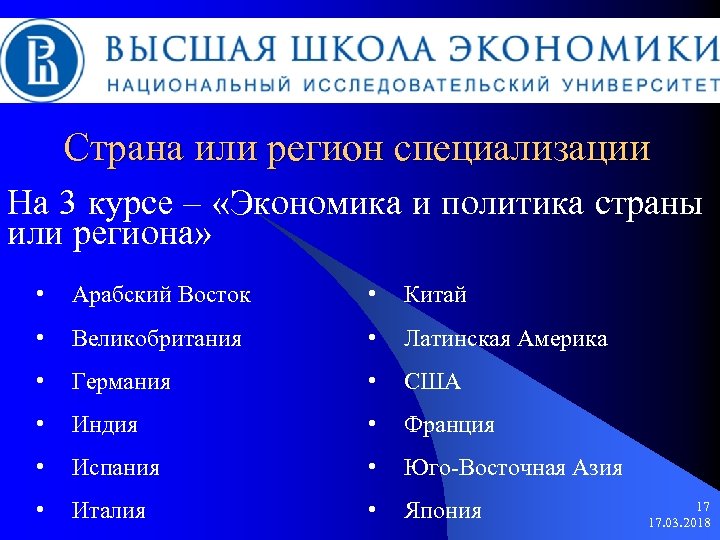 ВЫСШАЯ ШКОЛА ЭКОНОМИКИ
НАЦИОНАЛЬНЫЙ ИССЛЕДОВАТЕЛЬСКИЙ УНИВЕРСИТЕТ

Страна или регион специализации

На 3 курсе – «Экономика и политика страны или региона»

• Арабский Восток
• Великобритания
• Германия
• Индия
• Испания
• Италия

• Китай
• Латинская Америка
• США
• Франция
• Юго-Восточная Азия
• Япония

17
17.03.2018